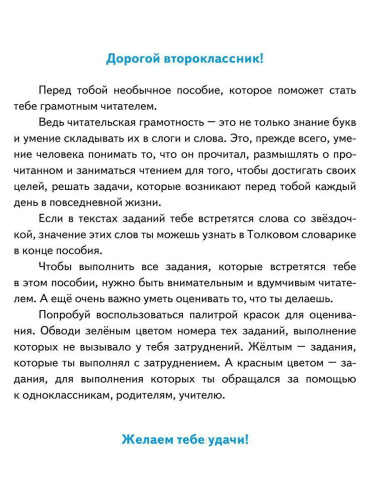 Дорогой второклассник!

Перед тобой необычное пособие, которое поможет стать тебе грамотным читателем.

Ведь читательская грамотность — это не только знание букв и умение складывать их в слоги и слова. Это, прежде всего, умение человека понимать то, что он прочитал, размышлять о прочитанном и заниматься чтением для того, чтобы достигать своих целей, решать задачи, которые возникают перед тобой каждый день в повседневной жизни.

Если в текстах заданий тебе встретятся слова со звёздочкой, значение этих слов ты можешь узнать в Толковом словарике в конце пособия.

Чтобы выполнить все задания, которые встретятся тебе в этом пособии, нужно быть внимательным и вдумчивым читателем. А ещё очень важно уметь оценивать то, что ты делаешь.

Попробуй воспользоваться палитрой красок для оценивания. Обводи зелёным цветом номера тех заданий, выполнение которых не вызывало у тебя затруднений. Жёлтым — задания, которые ты выполнял с затруднением. А красным цветом — задания, для выполнения которых ты обращался за помощью к одноклассникам, родителям, учителю.

Желаем тебе удачи!